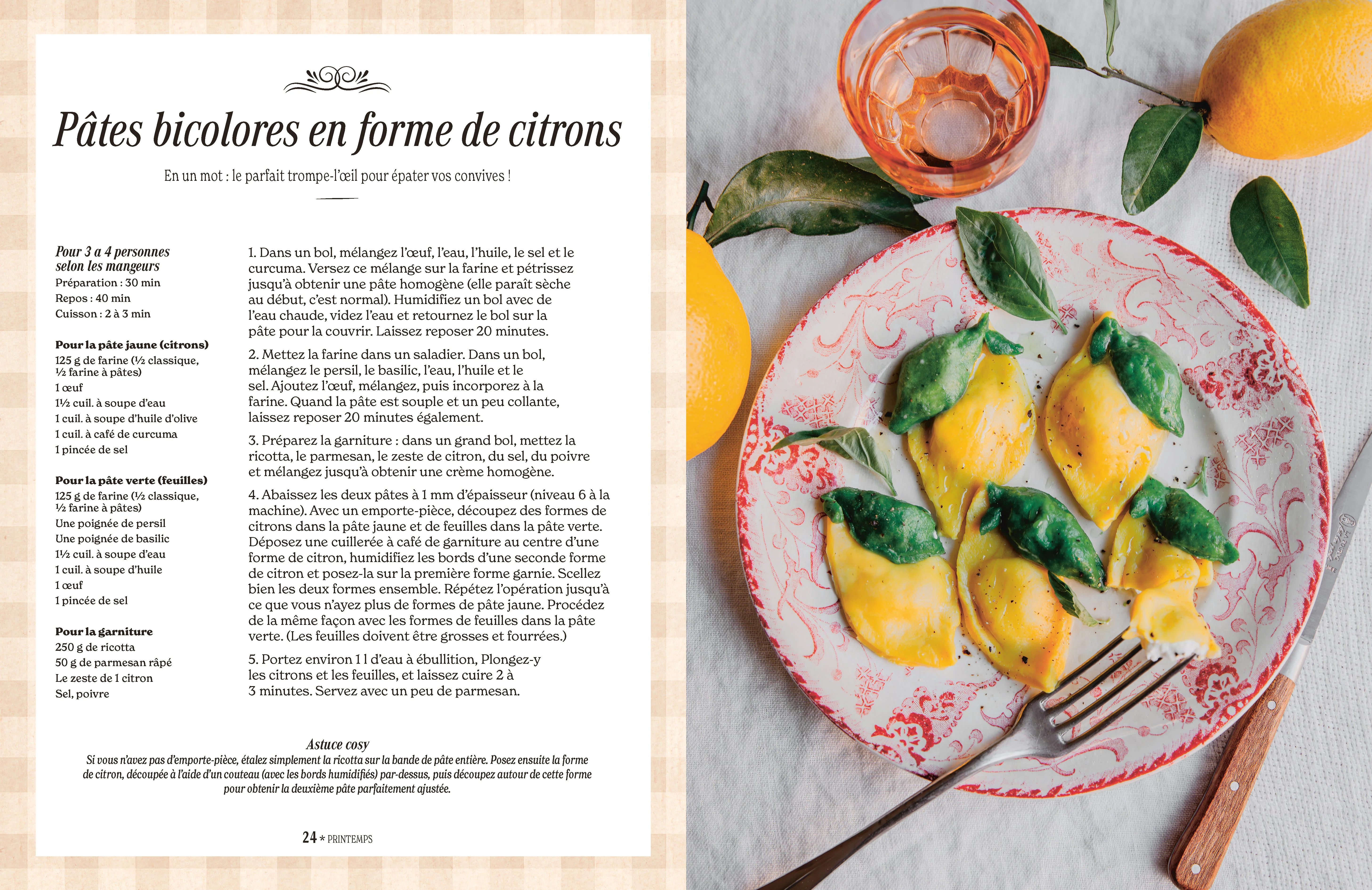 Pâtes bicolores en forme de citrons

En un mot : le parfait trompe-l'œil pour épater vos convives !

Pour 3 a 4 personnes selon les mangeurs
Préparation : 30 min
Repos : 40 min
Cuisson : 2 à 3 min

Pour la pâte jaune (citrons)
125 g de farine (½ classique, ½ farine à pâtes)
1 œuf
1½ cuil. à soupe d'eau
1 cuil. à soupe d'huile d'olive
1 cuil. à café de curcuma
1 pincée de sel

Pour la pâte verte (feuilles)
125 g de farine (½ classique, ½ farine à pâtes)
Une poignée de persil
Une poignée de basilic
1½ cuil. à soupe d'eau
1 cuil. à soupe d'huile
1 œuf
1 pincée de sel

Pour la garniture
250 g de ricotta
50 g de parmesan râpé
Le zeste de 1 citron
Sel, poivre

1. Dans un bol, mélangez l'œuf, l'eau, l'huile, le sel et le curcuma. Versez ce mélange sur la farine et pétrissez jusqu'à obtenir une pâte homogène (elle paraît sèche au début, c'est normal). Humidifiez un bol avec de l'eau chaude, videz l'eau et retournez le bol sur la pâte pour la couvrir. Laissez reposer 20 minutes.

2. Mettez la farine dans un saladier. Dans un bol, mélangez le persil, le basilic, l'eau, l'huile et le sel. Ajoutez l'œuf, mélangez, puis incorporez à la farine. Quand la pâte est souple et un peu collante, laissez reposer 20 minutes également.

3. Préparez la garniture : dans un grand bol, mettez la ricotta, le parmesan, le zeste de citron, du sel, du poivre et mélangez jusqu'à obtenir une crème homogène.

4. Abaissez les deux pâtes à 1 mm d'épaisseur (niveau 6 à la machine). Avec un emporte-pièce, découpez des formes de citrons dans la pâte jaune et de feuilles dans la pâte verte. Déposez une cuillerée à café de garniture au centre d'une forme de citron, humidifiez les bords d'une seconde forme de citron et posez-la sur la première forme garnie. Scellez bien les deux formes ensemble. Répétez l'opération jusqu'à ce que vous n'ayez plus de formes de pâte jaune. Procédez de la même façon avec les formes de feuilles dans la pâte verte. (Les feuilles doivent être grosses et fourrées.)

5. Portez environ 1 l d'eau à ébullition, Plongez-y les citrons et les feuilles, et laissez cuire 2 à 3 minutes. Servez avec un peu de parmesan.

Astuce cosy
Si vous n'avez pas d'emporte-pièce, étalez simplement la ricotta sur la bande de pâte entière. Posez ensuite la forme de citron, découpée à l'aide d'un couteau (avec les bords humidifiés) par-dessus, puis découpez autour de cette forme pour obtenir la deuxième pâte parfaitement ajustée.

24 * PRINTEMPS